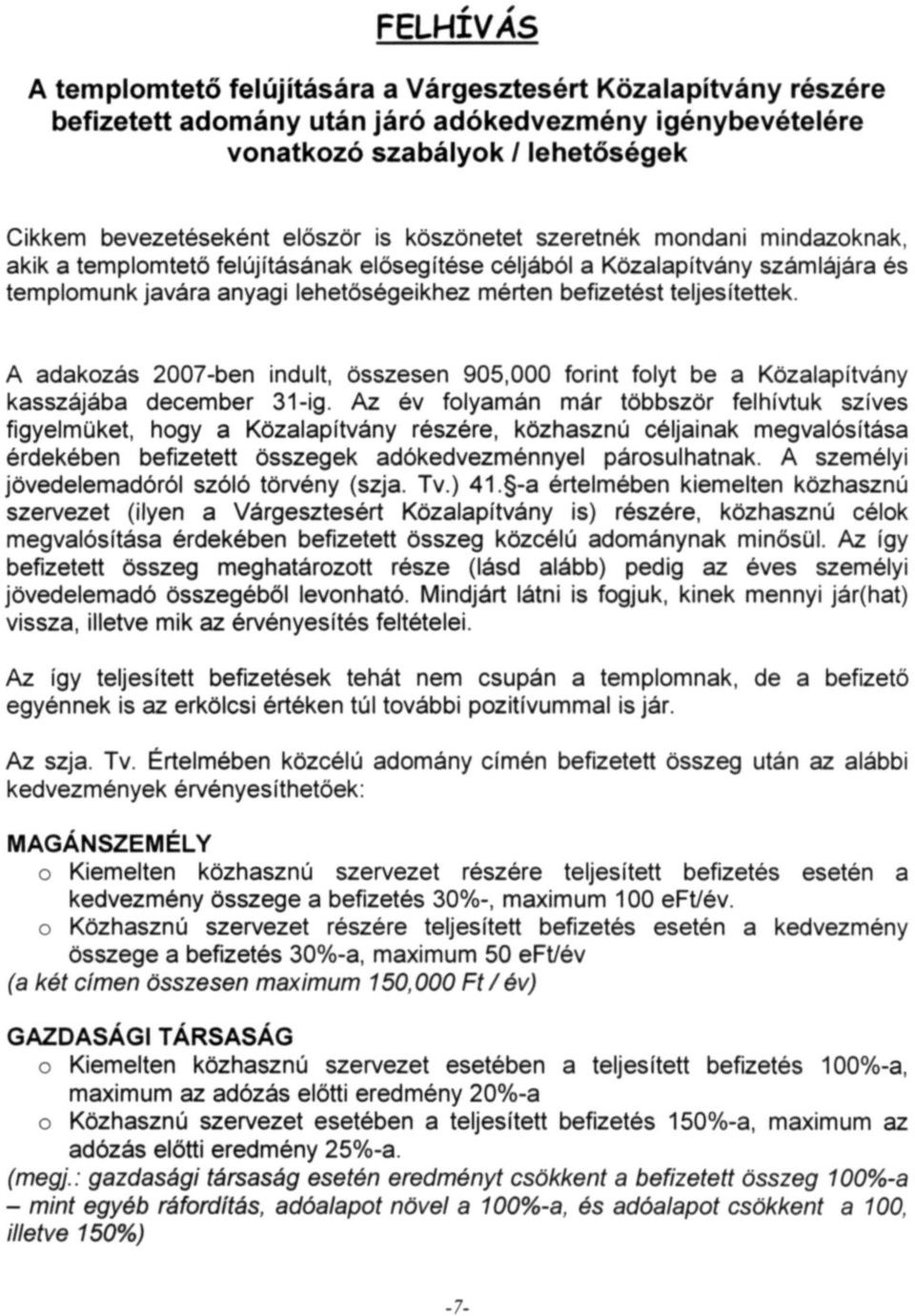 FELHÍVÁS

A templomtető felújítására a Várgesztesért Közalapítvány részére befizetett adomány után járó adókedvezmény igénybevételére vonatkozó szabályok / lehetőségek

Cikkem bevezetéseként először is köszönetet szeretnék mondani mindazoknak, akik a templomtető felújításának elősegítése céljából a Közalapítvány számlájára és templomunk javára anyagi lehetőségeikhez mérten befizetést teljesítettek.

A adakozás 2007-ben indult, összesen 905,000 forint folyt be a Közalapítvány kasszájába december 31-ig. Az év folyamán már többször felhívtuk szíves figyelmüket, hogy a Közalapítvány részére, közhasznú céljainak megvalósítása érdekében befizetett összegek adókedvezménnyel párosulhatnak. A személyi jövedelemadóról szóló törvény (szja. Tv.) 41.§-a értelmében kiemelten közhasznú szervezet (ilyen a Várgesztesért Közalapítvány is) részére, közhasznú célok megvalósítása érdekében befizetett összeg közcélú adománynak minősül. Az így befizetett összeg meghatározott része (lásd alább) pedig az éves személyi jövedelemadó összegéből levonható. Mindjárt látni is fogjuk, kinek mennyi jár(hat) vissza, illetve mik az érvényesítés feltételei.

Az így teljesített befizetések tehát nem csupán a templomnak, de a befizető egyénnek is az erkölcsi értéken túl további pozitívummal is jár.

Az szja. Tv. Értelmében közcélú adomány címén befizetett összeg után az alábbi kedvezmények érvényesíthetőek:

MAGÁNSZEMÉLY
o Kiemelten közhasznú szervezet részére teljesített befizetés esetén a kedvezmény összege a befizetés 30%-, maximum 100 eFt/év.
o Közhasznú szervezet részére teljesített befizetés esetén a kedvezmény összege a befizetés 30%-a, maximum 50 eFt/év
(a két címen összesen maximum 150,000 Ft / év)

GAZDASÁGI TÁRSASÁG
o Kiemelten közhasznú szervezet esetében a teljesített befizetés 100%-a, maximum az adózás előtti eredmény 20%-a
o Közhasznú szervezet esetében a teljesített befizetés 150%-a, maximum az adózás előtti eredmény 25%-a.
(megj.: gazdasági társaság esetén eredményt csökkent a befizetett összeg 100%-a – mint egyéb ráfordítás, adóalapot növel a 100%-a, és adóalapot csökkent a 100, illetve 150%)

-7-